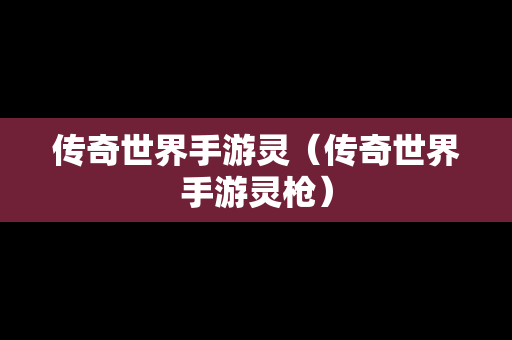 传奇世界手游灵（传奇世界手游灵枪）